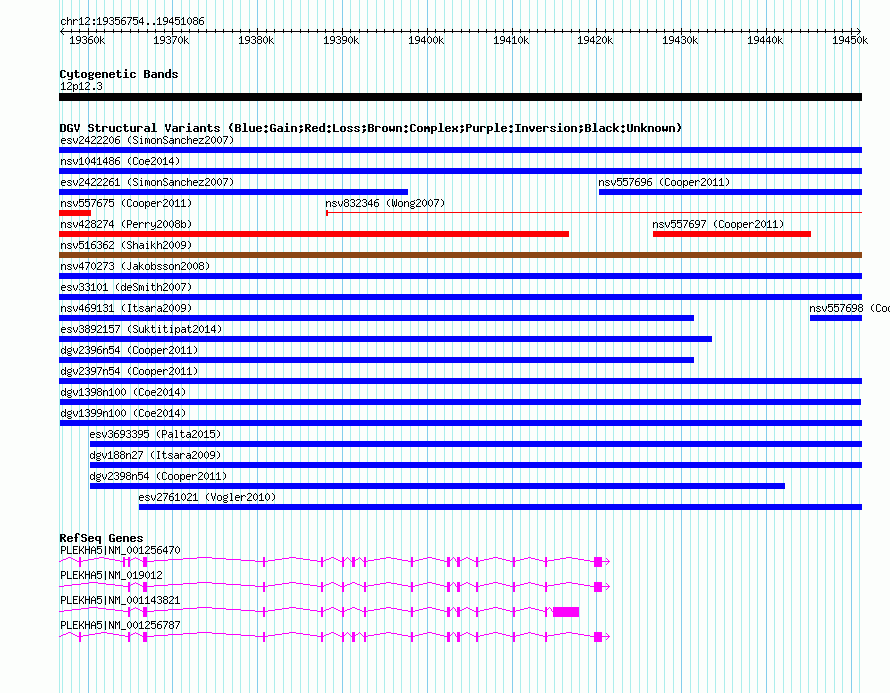 chr12:19356754..19451086

19360k 19370k 19380k 19390k 19400k 19410k 19420k 19430k 19440k 19450k

Cytogenetic Bands
12p12.3

DGV Structural Variants (Blue:Gain;Red:Loss;Brown:Complex;Purple:Inversion;Black:Unknown)
esv2422206 (SimonSanchez2007)
nsv1041486 (Coe2014)
esv2422261 (SimonSanchez2007)
nsv557696 (Cooper2011)
nsv557675 (Cooper2011)
nsv832346 (Wong2007)
nsv428274 (Perry2008b)
nsv557697 (Cooper2011)
nsv516362 (Shaikh2009)
nsv470273 (Jakobsson2008)
esv33101 (deSmith2007)
nsv469131 (Itsara2009)
nsv557698 (Coo
esv3892157 (Suktitipat2014)
dgv2396n54 (Cooper2011)
dgv2397n54 (Cooper2011)
dgv1398n100 (Coe2014)
dgv1399n100 (Coe2014)
esv3693395 (Palta2015)
dgv188n27 (Itsara2009)
dgv2398n54 (Cooper2011)
esv2761021 (Vogler2010)

RefSeq Genes
PLEKHA5|NM_001256470
PLEKHA5|NM_019012
PLEKHA5|NM_001143821
PLEKHA5|NM_001256787